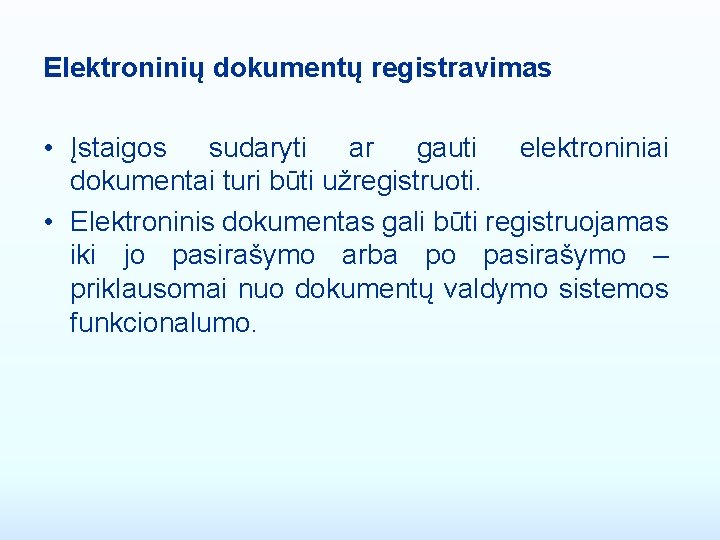 Elektroninių dokumentų registravimas

• Įstaigos sudaryti ar gauti elektroniniai dokumentai turi būti užregistruoti.
• Elektroninis dokumentas gali būti registruojamas iki jo pasirašymo arba po pasirašymo – priklausomai nuo dokumentų valdymo sistemos funkcionalumo.